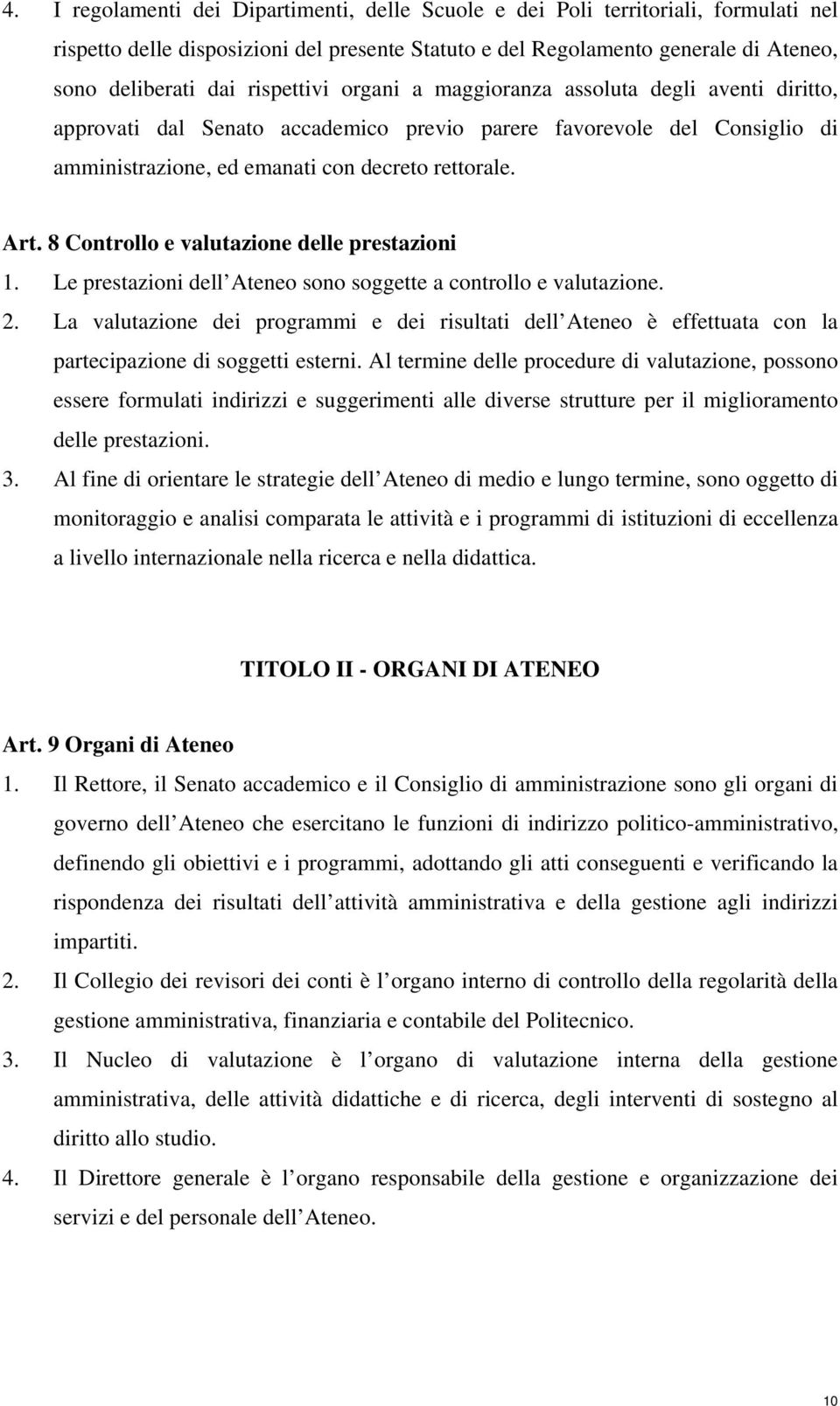 4. I regolamenti dei Dipartimenti, delle Scuole e dei Poli territoriali, formulati nel rispetto delle disposizioni del presente Statuto e del Regolamento generale di Ateneo, sono deliberati dai rispettivi organi a maggioranza assoluta degli aventi diritto, approvati dal Senato accademico previo parere favorevole del Consiglio di amministrazione, ed emanati con decreto rettorale.

Art. 8 Controllo e valutazione delle prestazioni
1. Le prestazioni dell Ateneo sono soggette a controllo e valutazione.
2. La valutazione dei programmi e dei risultati dell Ateneo è effettuata con la partecipazione di soggetti esterni. Al termine delle procedure di valutazione, possono essere formulati indirizzi e suggerimenti alle diverse strutture per il miglioramento delle prestazioni.
3. Al fine di orientare le strategie dell Ateneo di medio e lungo termine, sono oggetto di monitoraggio e analisi comparata le attività e i programmi di istituzioni di eccellenza a livello internazionale nella ricerca e nella didattica.

TITOLO II - ORGANI DI ATENEO

Art. 9 Organi di Ateneo
1. Il Rettore, il Senato accademico e il Consiglio di amministrazione sono gli organi di governo dell Ateneo che esercitano le funzioni di indirizzo politico-amministrativo, definendo gli obiettivi e i programmi, adottando gli atti conseguenti e verificando la rispondenza dei risultati dell attività amministrativa e della gestione agli indirizzi impartiti.
2. Il Collegio dei revisori dei conti è l organo interno di controllo della regolarità della gestione amministrativa, finanziaria e contabile del Politecnico.
3. Il Nucleo di valutazione è l organo di valutazione interna della gestione amministrativa, delle attività didattiche e di ricerca, degli interventi di sostegno al diritto allo studio.
4. Il Direttore generale è l organo responsabile della gestione e organizzazione dei servizi e del personale dell Ateneo.

10